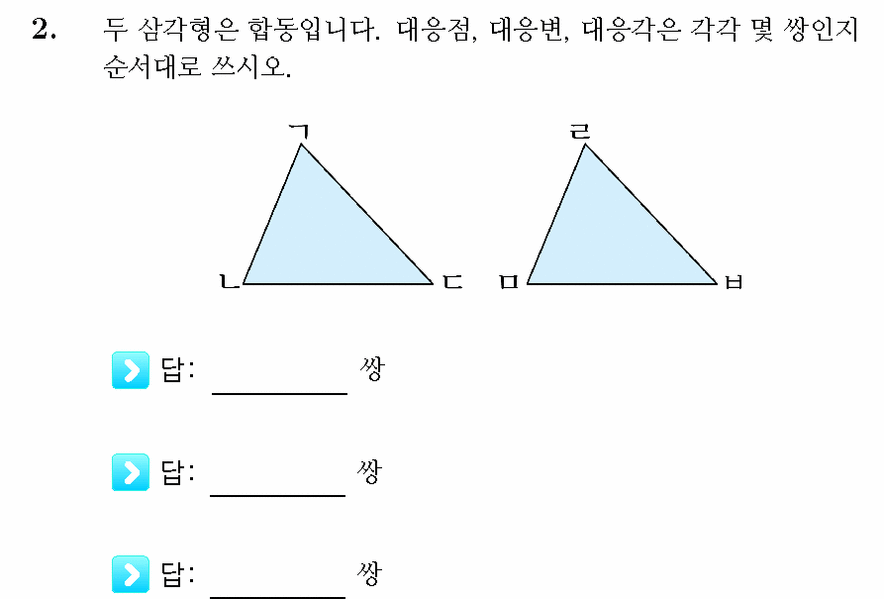 2. 두 삼각형은 합동입니다. 대응점, 대응변, 대응각은 각각 몇 쌍인지 순서대로 쓰시오.

ㄱ
ㄴ
ㄷ
ㄹ
ㅁ
ㅂ

답: ________ 쌍

답: ________ 쌍

답: ________ 쌍